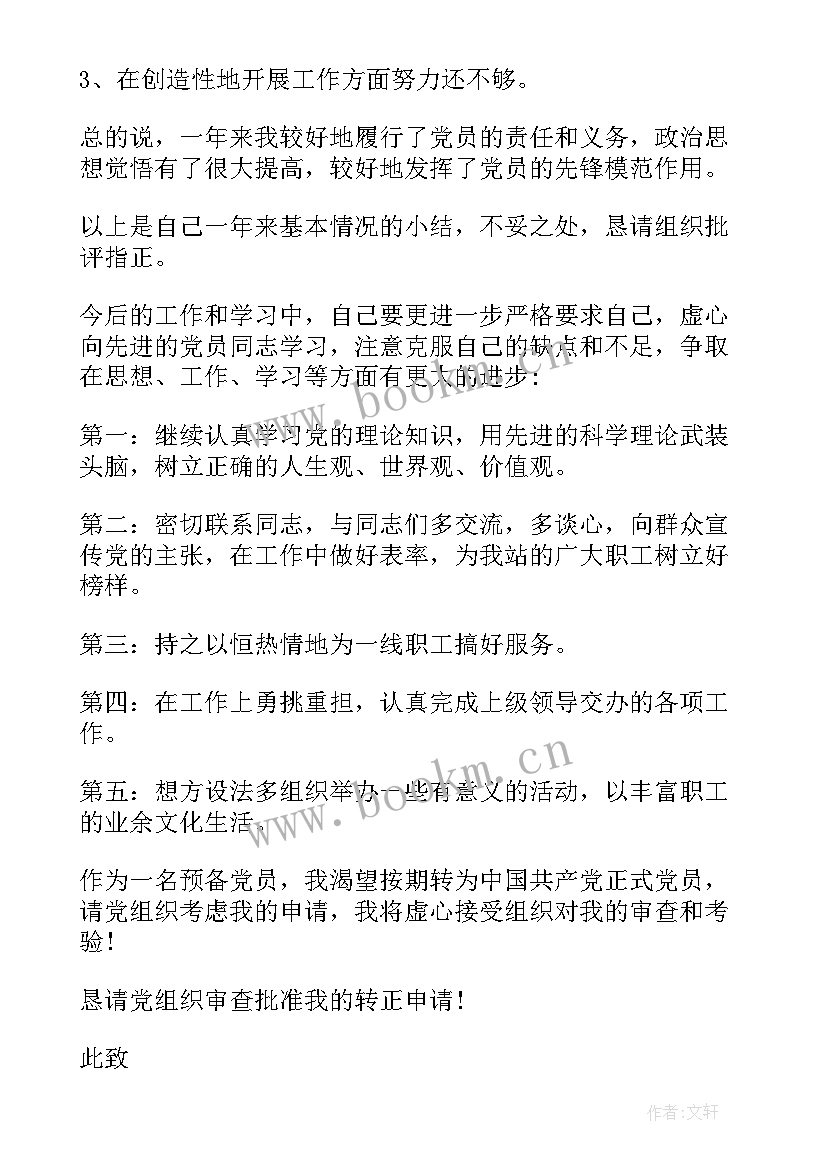 3、在创造性地开展工作方面努力还不够。

总的说，一年来我较好地履行了党员的责任和义务，政治思想觉悟有了很大提高，较好地发挥了党员的先锋模范作用。

以上是自己一年来基本情况的小结，不妥之处，恳请组织批评指正。

今后的工作和学习中，自己要更进一步严格要求自己，虚心向先进的党员同志学习，注意克服自己的缺点和不足，争取在思想、工作、学习等方面有更大的进步：

第一：继续认真学习党的理论知识，用先进的科学理论武装头脑，树立正确的人生观、世界观、价值观。

第二：密切联系同志，与同志们多交流，多谈心，向群众宣传党的主张，在工作中做好表率，为我站的广大职工树立好榜样。

第三：持之以恒热情地为一线职工搞好服务。

第四：在工作上勇挑重担，认真完成上级领导交办的各项工作。

第五：想方设法多组织举办一些有意义的活动，以丰富职工的业余文化生活。

作为一名预备党员，我渴望按期转为中国共产党正式党员，请党组织考虑我的申请，我将虚心接受组织对我的审查和考验！

恳请党组织审查批准我的转正申请！

此致

www.bookm.cn

www.bookm.cn

作者：文轩